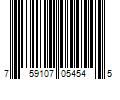 7 59107 05454 5